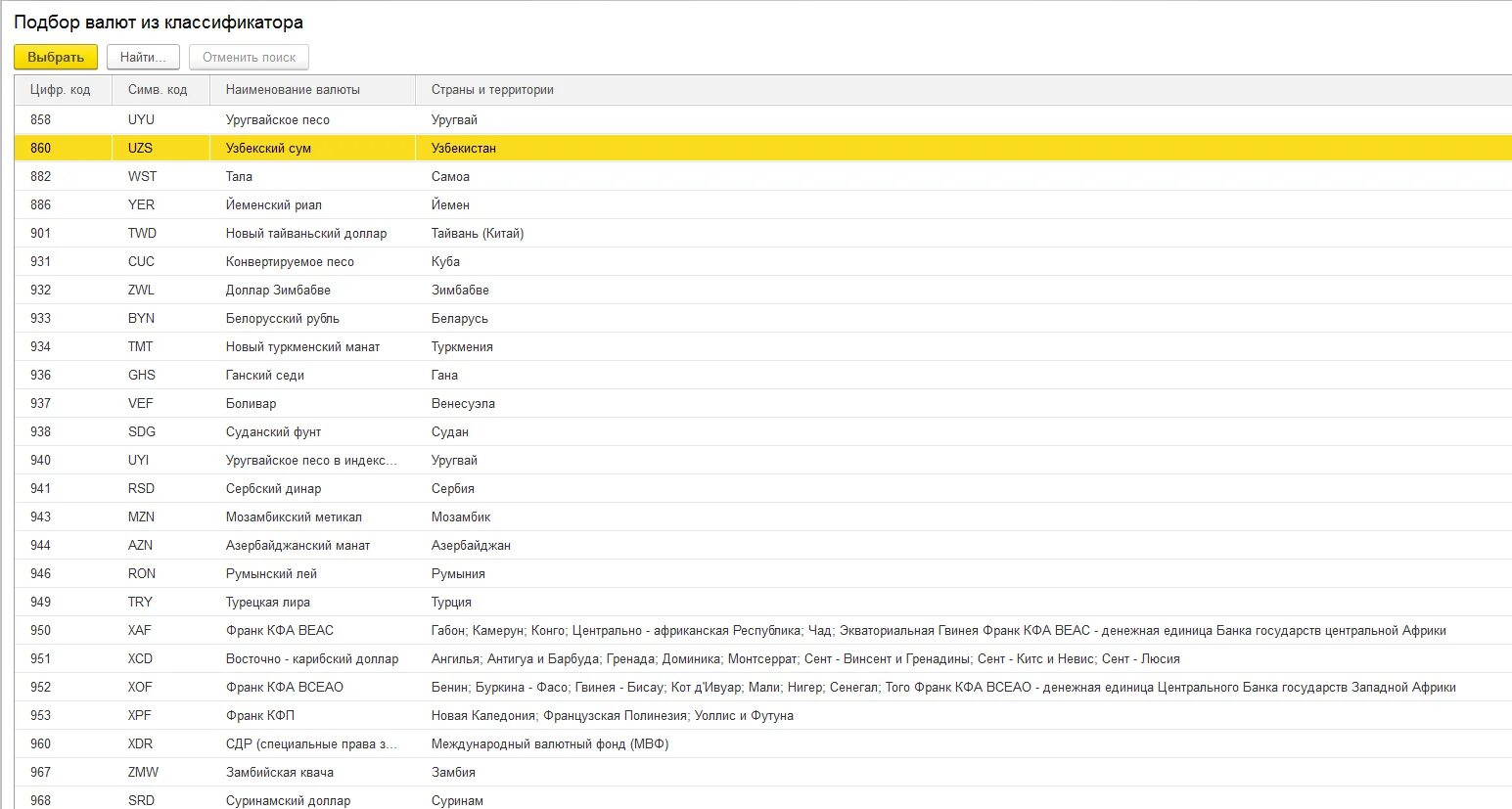 Подбор валют из классификатора

Выбрать Найти... Отменить поиск

| Цифр. код | Симв. код | Наименование валюты | Страны и территории |
|---|---|---|---|
| 858 | UYU | Уругвайское песо | Уругвай |
| 860 | UZS | Узбекский сум | Узбекистан |
| 882 | WST | Тала | Самоа |
| 886 | YER | Йеменский риал | Йемен |
| 901 | TWD | Новый тайваньский доллар | Тайвань (Китай) |
| 931 | CUC | Конвертируемое песо | Куба |
| 932 | ZWL | Доллар Зимбабве | Зимбабве |
| 933 | BYN | Белорусский рубль | Беларусь |
| 934 | TMT | Новый туркменский манат | Туркмения |
| 936 | GHS | Ганский седи | Гана |
| 937 | VEF | Боливар | Венесуэла |
| 938 | SDG | Суданский фунт | Судан |
| 940 | UYI | Уругвайское песо в индекс... | Уругвай |
| 941 | RSD | Сербский динар | Сербия |
| 943 | MZN | Мозамбикский метикал | Мозамбик |
| 944 | AZN | Азербайджанский манат | Азербайджан |
| 946 | RON | Румынский лей | Румыния |
| 949 | TRY | Турецкая лира | Турция |
| 950 | XAF | Франк КФА ВЕАС | Габон; Камерун; Конго; Центрально - африканская Республика; Чад; Экваториальная Гвинея Франк КФА ВЕАС - денежная единица Банка государств центральной Африки |
| 951 | XCD | Восточно - карибский доллар | Ангилья; Антигуа и Барбуда; Гренада; Доминика; Монтсеррат; Сент - Винсент и Гренадины; Сент - Китс и Невис; Сент - Люсия |
| 952 | XOF | Франк КФА ВСЕАО | Бенин; Буркина - Фасо; Гвинея - Бисау; Кот д'Ивуар; Мали; Нигер; Сенегал; Того Франк КФА ВСЕАО - денежная единица Центрального Банка государств Западной Африки |
| 953 | XPF | Франк КФП | Новая Каледония; Французская Полинезия; Уоллис и Футуна |
| 960 | XDR | СДР (специальные права з... | Международный валютный фонд (МВФ) |
| 967 | ZMW | Замбийская квача | Замбия |
| 968 | SRD | Суринамский доллар | Суринам |